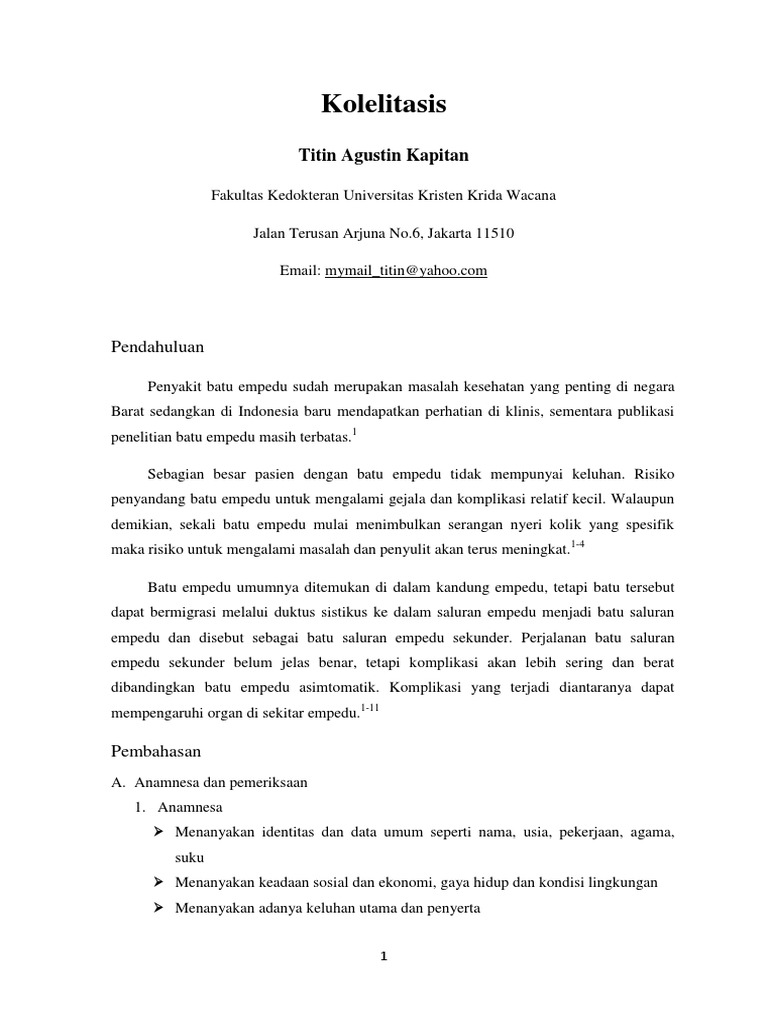 Kolelitasis

Titin Agustin Kapitan

Fakultas Kedokteran Universitas Kristen Krida Wacana

Jalan Terusan Arjuna No.6, Jakarta 11510

Email: mymail_titin@yahoo.com

Pendahuluan

Penyakit batu empedu sudah merupakan masalah kesehatan yang penting di negara Barat sedangkan di Indonesia baru mendapatkan perhatian di klinis, sementara publikasi penelitian batu empedu masih terbatas.$^{1}$

Sebagian besar pasien dengan batu empedu tidak mempunyai keluhan. Risiko penyandang batu empedu untuk mengalami gejala dan komplikasi relatif kecil. Walaupun demikian, sekali batu empedu mulai menimbulkan serangan nyeri kolik yang spesifik maka risiko untuk mengalami masalah dan penyulit akan terus meningkat.$^{1-4}$

Batu empedu umumnya ditemukan di dalam kandung empedu, tetapi batu tersebut dapat bermigrasi melalui duktus sistikus ke dalam saluran empedu menjadi batu saluran empedu dan disebut sebagai batu saluran empedu sekunder. Perjalanan batu saluran empedu sekunder belum jelas benar, tetapi komplikasi akan lebih sering dan berat dibandingkan batu empedu asimtomatik. Komplikasi yang terjadi diantaranya dapat mempengaruhi organ di sekitar empedu.$^{1-11}$

Pembahasan

A. Anamnesa dan pemeriksaan

1. Anamnesa

➢ Menanyakan identitas dan data umum seperti nama, usia, pekerjaan, agama, suku

➢ Menanyakan keadaan sosial dan ekonomi, gaya hidup dan kondisi lingkungan

➢ Menanyakan adanya keluhan utama dan penyerta

1